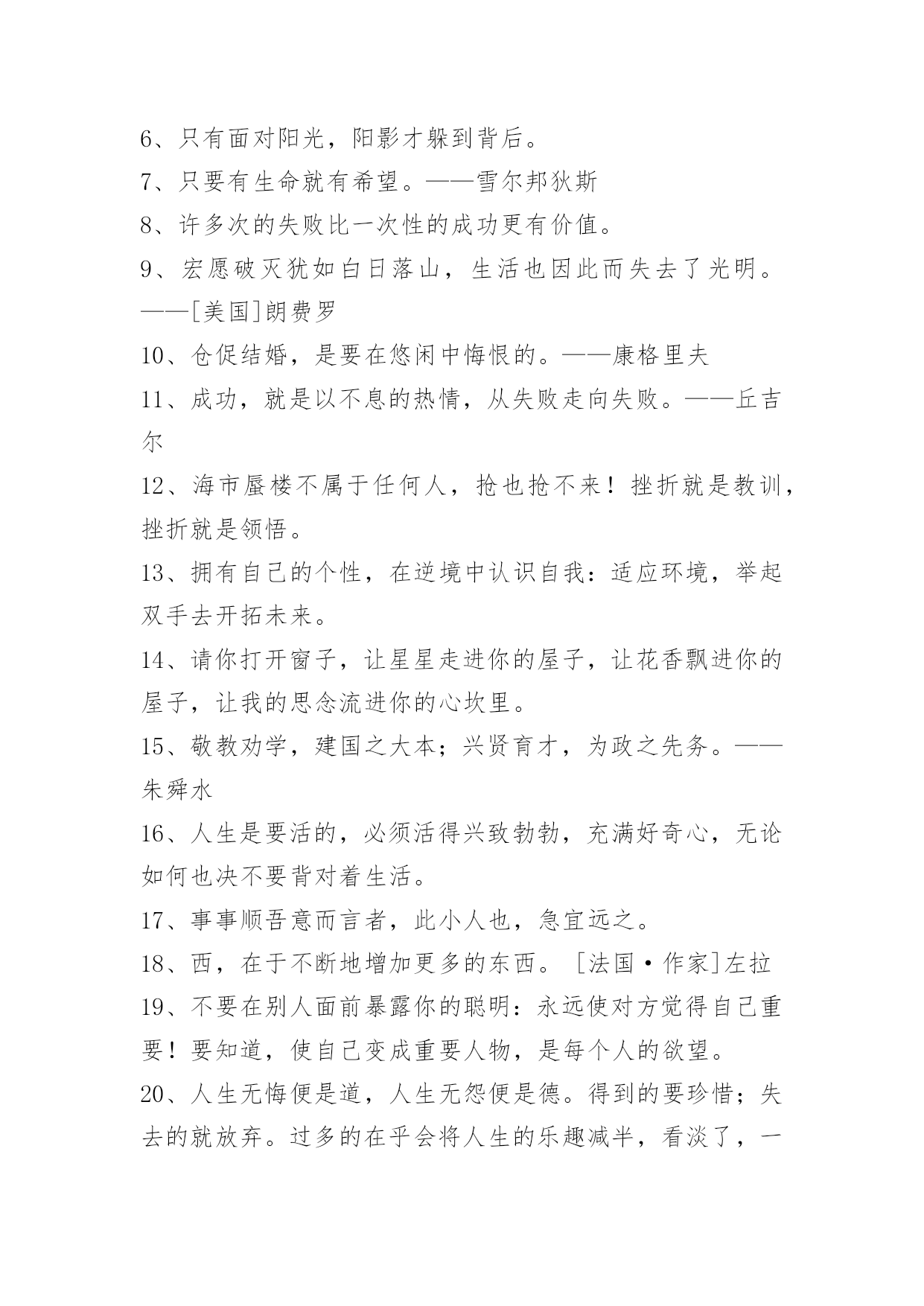 6、只有面对阳光，阳影才躲到背后。
7、只要有生命就有希望。——雪尔邦狄斯
8、许多次的失败比一次性的成功更有价值。
9、宏愿破灭犹如白日落山，生活也因此而失去了光明。——[美国]朗费罗
10、仓促结婚，是要在悠闲中悔恨的。——康格里夫
11、成功，就是以不息的热情，从失败走向失败。——丘吉尔
12、海市蜃楼不属于任何人，抢也抢不来！挫折就是教训，挫折就是领悟。
13、拥有自己的个性，在逆境中认识自我：适应环境，举起双手去开拓未来。
14、请你打开窗子，让星星走进你的屋子，让花香飘进你的屋子，让我的思念流进你的心坎里。
15、敬教劝学，建国之大本；兴贤育才，为政之先务。——朱舜水
16、人生是要活的，必须活得兴致勃勃，充满好奇心，无论如何也决不要背对着生活。
17、事事顺吾意而言者，此小人也，急宜远之。
18、西，在于不断地增加更多的东西。［法国·作家]左拉
19、不要在别人面前暴露你的聪明：永远使对方觉得自己重要！要知道，使自己变成重要人物，是每个人的欲望。
20、人生无悔便是道，人生无怨便是德。得到的要珍惜；失去的就放弃。过多的在乎会将人生的乐趣减半，看淡了，一